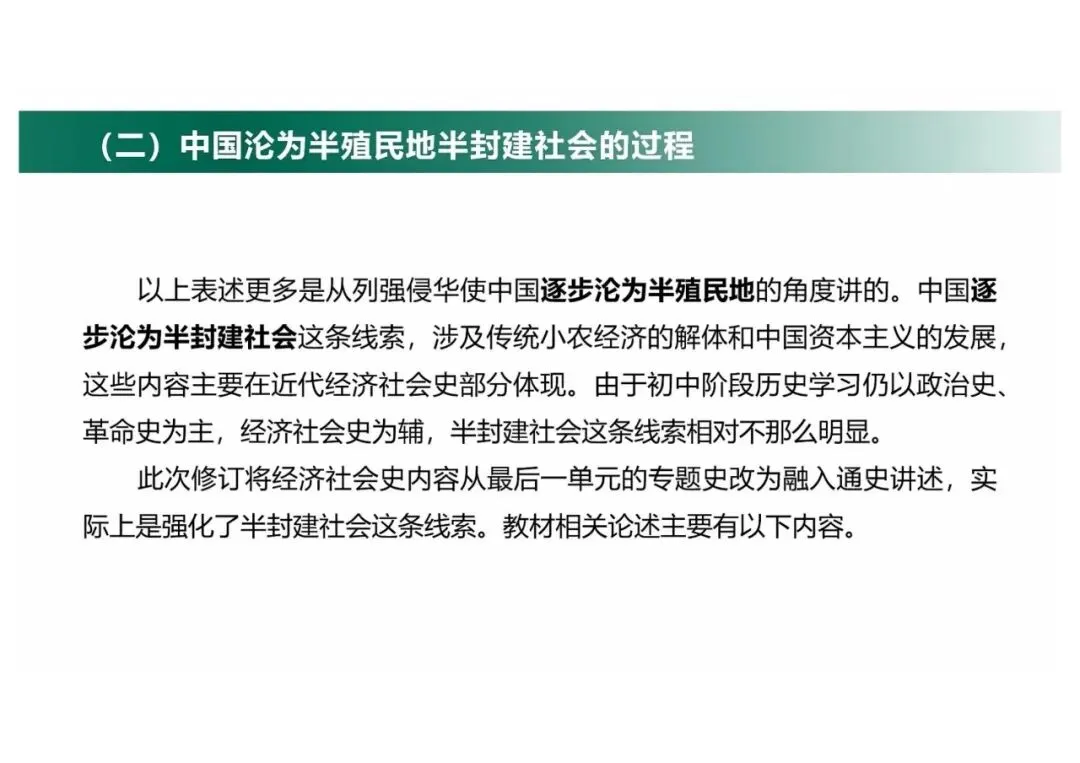 （二）中国沦为半殖民地半封建社会的过程

以上表述更多是从列强侵华使中国逐步沦为半殖民地的角度讲的。中国逐步沦为半封建社会这条线索，涉及传统小农经济的解体和中国资本主义的发展，这些内容主要在近代经济社会史部分体现。由于初中阶段历史学习仍以政治史、革命史为主，经济社会史为辅，半封建社会这条线索相对不那么明显。

此次修订将经济社会史内容从最后一单元的专题史改为融入通史讲述，实际上是强化了半封建社会这条线索。教材相关论述主要有以下内容。